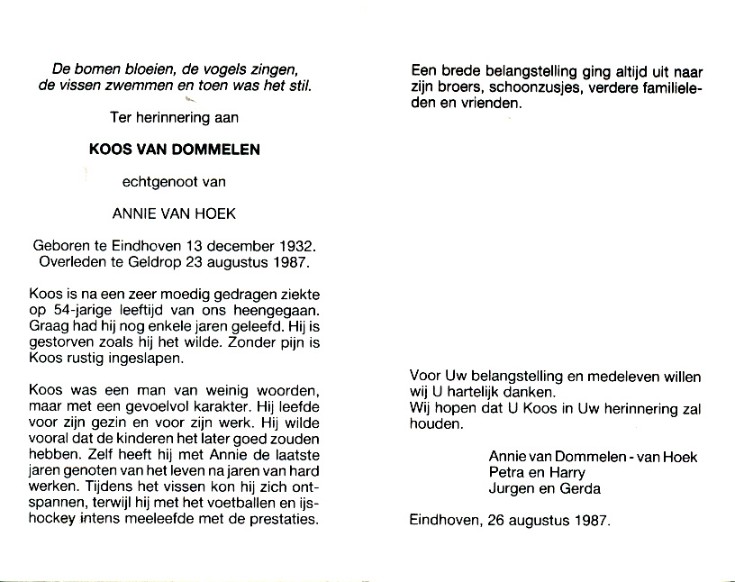 De bomen bloeien, de vogels zingen,
de vissen zwemmen en toen was het stil.

Ter herinnering aan

KOOS VAN DOMMELEN

echtgenoot van

ANNIE VAN HOEK

Geboren te Eindhoven 13 december 1932.
Overleden te Geldrop 23 augustus 1987.

Koos is na een zeer moedig gedragen ziekte op 54-jarige leeftijd van ons heengegaan. Graag had hij nog enkele jaren geleefd. Hij is gestorven zoals hij het wilde. Zonder pijn is Koos rustig ingeslapen.

Koos was een man van weinig woorden, maar met een gevoelvol karakter. Hij leefde voor zijn gezin en voor zijn werk. Hij wilde vooral dat de kinderen het later goed zouden hebben. Zelf heeft hij met Annie de laatste jaren genoten van het leven na jaren van hard werken. Tijdens het vissen kon hij zich ontspannen, terwijl hij met het voetballen en ijshockey intens meeleefde met de prestaties.

Een brede belangstelling ging altijd uit naar zijn broers, schoonzusjes, verdere familieleden en vrienden.

Voor Uw belangstelling en medeleven willen wij U hartelijk danken.
Wij hopen dat U Koos in Uw herinnering zal houden.

Annie van Dommelen - van Hoek
Petra en Harry
Jurgen en Gerda

Eindhoven, 26 augustus 1987.